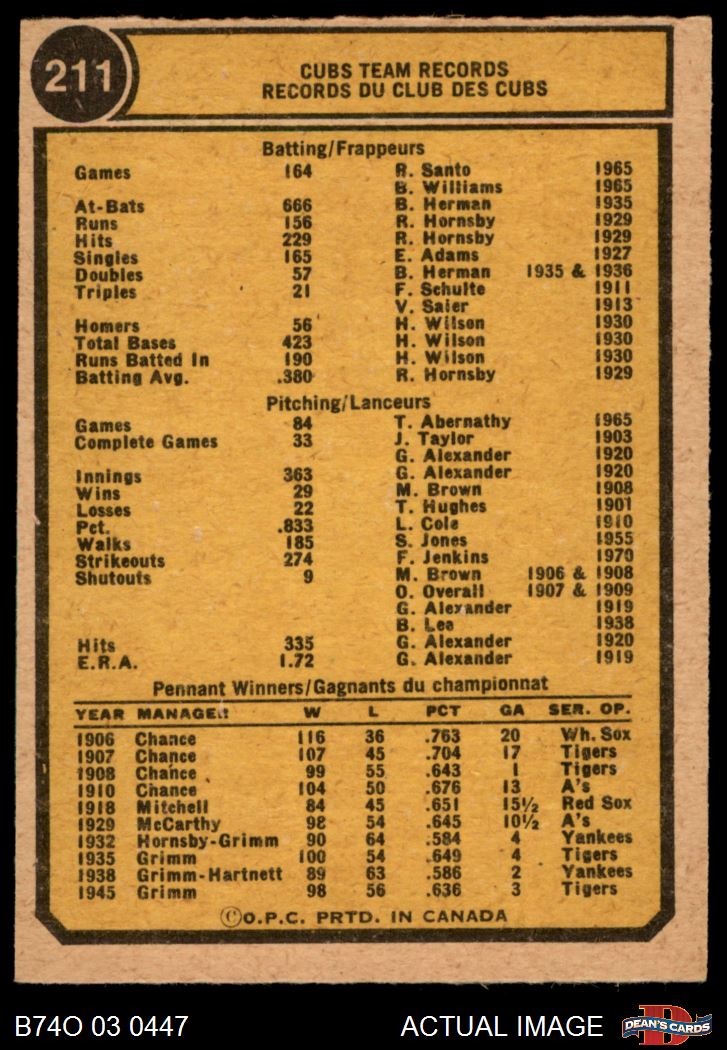 211

CUBS TEAM RECORDS
RECORDS DU CLUB DES CUBS

Batting/Frappeurs

| | | | |
|---|---|---|---|
| Games | 164 | R. Santo | 1965 |
| | | B. Williams | 1965 |
| At-Bats | 666 | B. Herman | 1935 |
| Runs | 156 | R. Hornsby | 1929 |
| Hits | 229 | R. Hornsby | 1929 |
| Singles | 165 | E. Adams | 1927 |
| Doubles | 57 | B. Herman | 1935 & 1936 |
| Triples | 21 | F. Schulte | 1911 |
| | | V. Saier | 1913 |
| Homers | 56 | H. Wilson | 1930 |
| Total Bases | 423 | H. Wilson | 1930 |
| Runs Batted In | 190 | H. Wilson | 1930 |
| Batting Avg. | .380 | R. Hornsby | 1929 |

Pitching/Lanceurs

| | | | |
|---|---|---|---|
| Games | 84 | T. Abernathy | 1965 |
| Complete Games | 33 | J. Taylor | 1903 |
| | | G. Alexander | 1920 |
| Innings | 363 | G. Alexander | 1920 |
| Wins | 29 | M. Brown | 1908 |
| Losses | 22 | T. Hughes | 1901 |
| Pct. | .833 | L. Cole | 1910 |
| Walks | 185 | S. Jones | 1955 |
| Strikeouts | 274 | F. Jenkins | 1970 |
| Shutouts | 9 | M. Brown | 1906 & 1908 |
| | | O. Overall | 1907 & 1909 |
| | | G. Alexander | 1919 |
| | | B. Lee | 1938 |
| Hits | 335 | G. Alexander | 1920 |
| E.R.A. | 1.72 | G. Alexander | 1919 |

Pennant Winners/Gagnants du championnat

| YEAR | MANAGER | W | L | PCT | GA | SER. OP. |
|---|---|---|---|---|---|---|
| 1906 | Chance | 116 | 36 | .763 | 20 | Wh. Sox |
| 1907 | Chance | 107 | 45 | .704 | 17 | Tigers |
| 1908 | Chance | 99 | 55 | .643 | 1 | Tigers |
| 1910 | Chance | 104 | 50 | .676 | 13 | A's |
| 1918 | Mitchell | 84 | 45 | .651 | 15½ | Red Sox |
| 1929 | McCarthy | 98 | 54 | .645 | 10½ | A's |
| 1932 | Hornsby-Grimm | 90 | 64 | .584 | 4 | Yankees |
| 1935 | Grimm | 100 | 54 | .649 | 4 | Tigers |
| 1938 | Grimm-Hartnett | 89 | 63 | .586 | 2 | Yankees |
| 1945 | Grimm | 98 | 56 | .636 | 3 | Tigers |

©O.P.C. PRTD. IN CANADA

B74O 03 0447 ACTUAL IMAGE DEAN'S CARDS